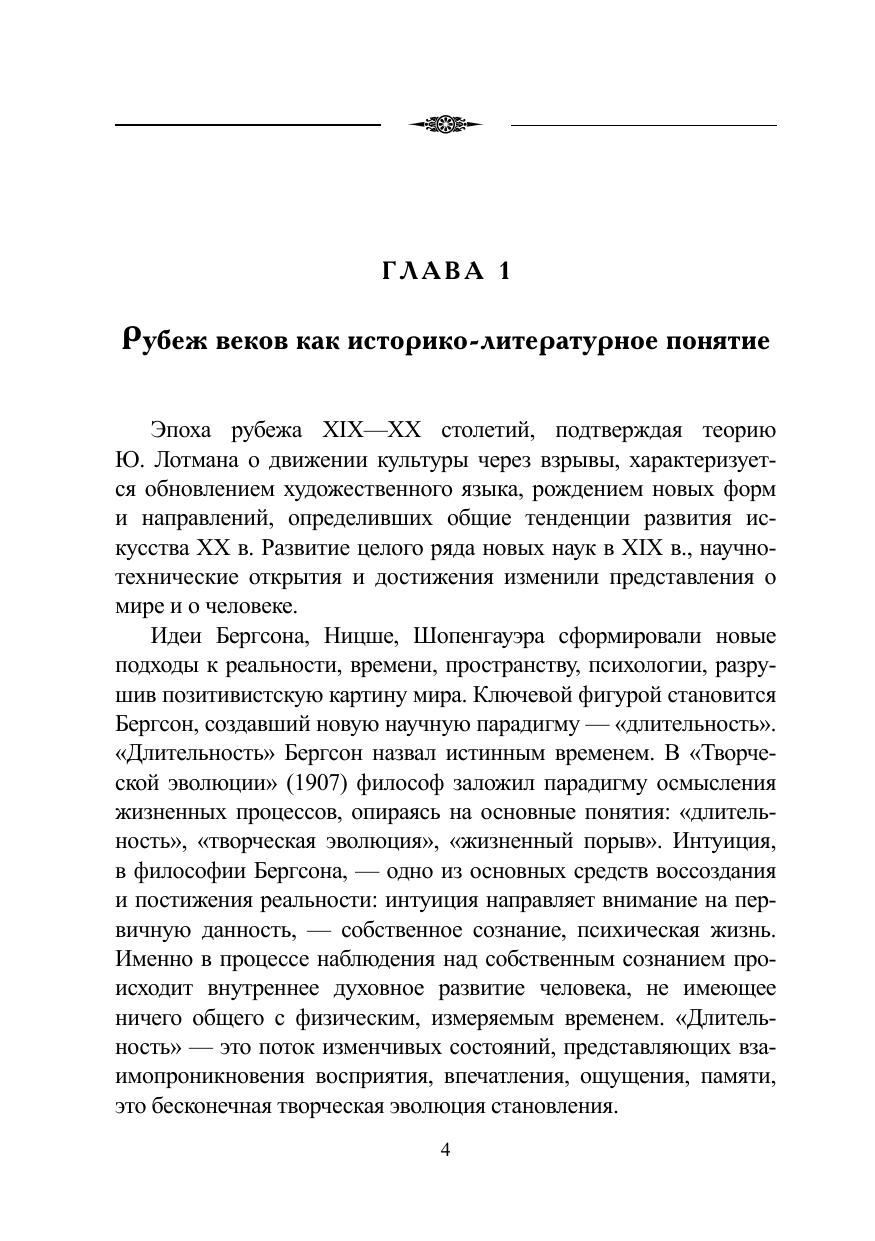 ГЛАВА 1

Рубеж веков как историко-литературное понятие

Эпоха рубежа XIX—XX столетий, подтверждая теорию Ю. Лотмана о движении культуры через взрывы, характеризуется обновлением художественного языка, рождением новых форм и направлений, определивших общие тенденции развития искусства XX в. Развитие целого ряда новых наук в XIX в., научно-технические открытия и достижения изменили представления о мире и о человеке.

Идеи Бергсона, Ницше, Шопенгауэра сформировали новые подходы к реальности, времени, пространству, психологии, разрушив позитивистскую картину мира. Ключевой фигурой становится Бергсон, создавший новую научную парадигму — «длительность». «Длительность» Бергсон назвал истинным временем. В «Творческой эволюции» (1907) философ заложил парадигму осмысления жизненных процессов, опираясь на основные понятия: «длительность», «творческая эволюция», «жизненный порыв». Интуиция, в философии Бергсона, — одно из основных средств воссоздания и постижения реальности: интуиция направляет внимание на первичную данность, — собственное сознание, психическая жизнь. Именно в процессе наблюдения над собственным сознанием происходит внутреннее духовное развитие человека, не имеющее ничего общего с физическим, измеряемым временем. «Длительность» — это поток изменчивых состояний, представляющих взаимопроникновения восприятия, впечатления, ощущения, памяти, это бесконечная творческая эволюция становления.

4